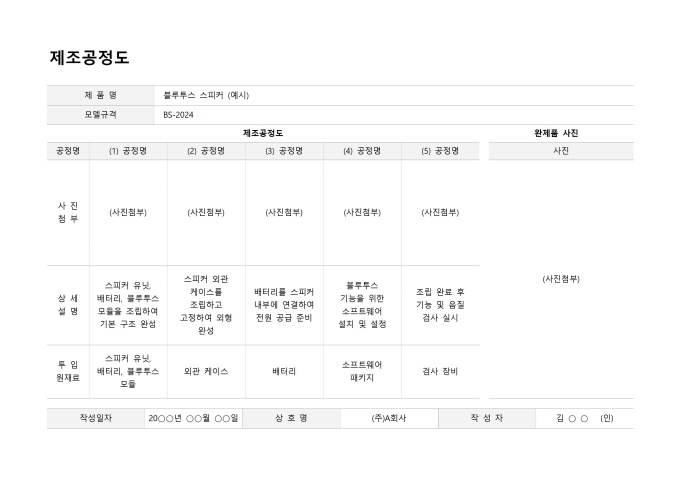 제조공정도

| 제 품 명 | 블루투스 스피커 (예시) |
|---|---|
| 모델규격 | BS-2024 |

| 제조공정도 | | | | | | 완제품 사진 |
|---|---|---|---|---|---|---|
| 공정명 | (1) 공정명 | (2) 공정명 | (3) 공정명 | (4) 공정명 | (5) 공정명 | 사진 |
| 사 진 첨 부 | (사진첨부) | (사진첨부) | (사진첨부) | (사진첨부) | (사진첨부) | (사진첨부) |
| 상 세 설 명 | 스피커 유닛, 배터리, 블루투스 모듈을 조립하여 기본 구조 완성 | 스피커 외관 케이스를 조립하고 고정하여 외형 완성 | 배터리를 스피커 내부에 연결하여 전원 공급 준비 | 블루투스 기능을 위한 소프트웨어 설치 및 설정 | 조립 완료 후 기능 및 음질 검사 실시 | |
| 투 입 원재료 | 스피커 유닛, 배터리, 블루투스 모듈 | 외관 케이스 | 배터리 | 소프트웨어 패키지 | 검사 장비 | |

| 작성일자 | 20○○년 ○○월 ○○일 | 상 호 명 | (주)A회사 | 작 성 자 | 김 ○ ○ (인) |
|---|---|---|---|---|---|